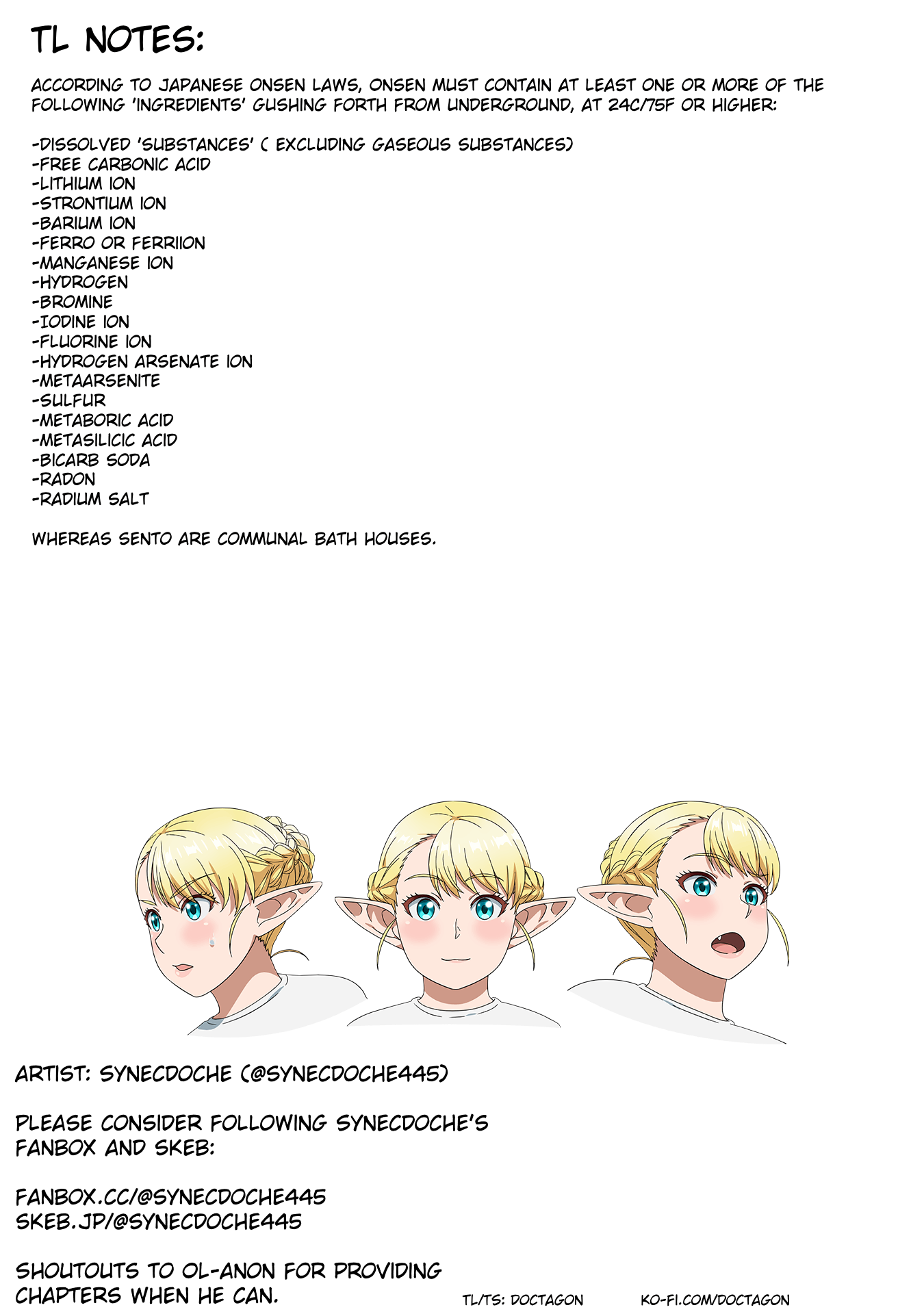 TL NOTES:

ACCORDING TO JAPANESE ONSEN LAWS, ONSEN MUST CONTAIN AT LEAST ONE OR MORE OF THE FOLLOWING 'INGREDIENTS' GUSHING FORTH FROM UNDERGROUND, AT 24C/75F OR HIGHER:

-DISSOLVED 'SUBSTANCES' ( EXCLUDING GASEOUS SUBSTANCES)
-FREE CARBONIC ACID
-LITHIUM ION
-STRONTIUM ION
-BARIUM ION
-FERRO OR FERRIION
-MANGANESE ION
-HYDROGEN
-BROMINE
-IODINE ION
-FLUORINE ION
-HYDROGEN ARSENATE ION
-METAARSENITE
-SULFUR
-METABORIC ACID
-METASILICIC ACID
-BICARB SODA
-RADON
-RADIUM SALT

WHEREAS SENTO ARE COMMUNAL BATH HOUSES.

ARTIST: SYNECDOCHE (@SYNECDOCHE445)

PLEASE CONSIDER FOLLOWING SYNECDOCHE'S FANBOX AND SKEB:

FANBOX.CC/@SYNECDOCHE445
SKEB.JP/@SYNECDOCHE445

SHOUTOUTS TO OL-ANON FOR PROVIDING CHAPTERS WHEN HE CAN.

TL/TS: DOCTAGON

KO-FI.COM/DOCTAGON